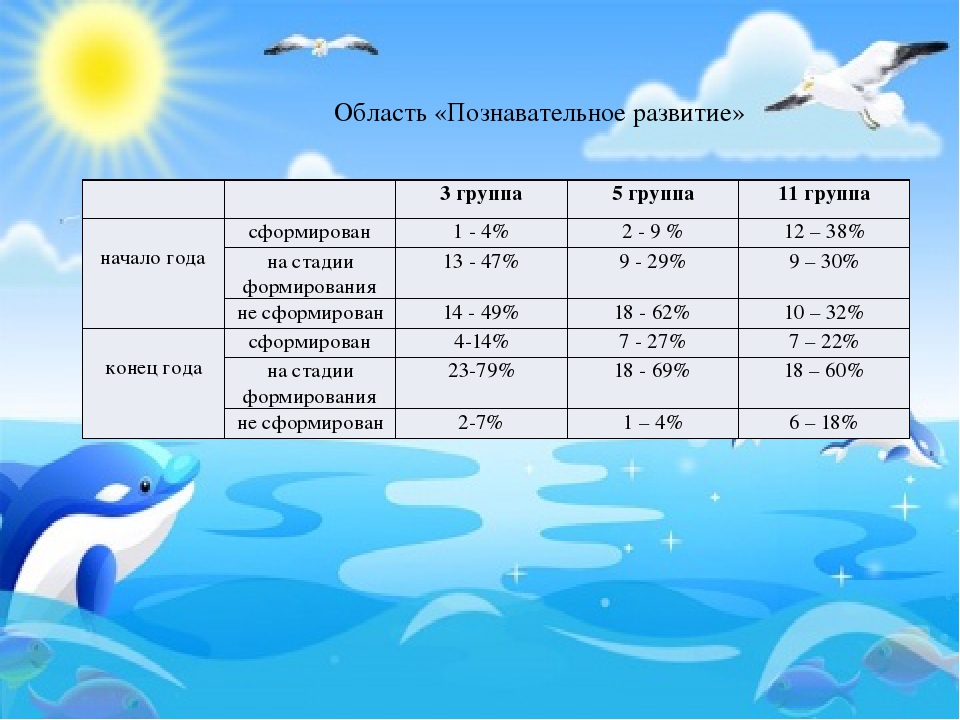 Область «Познавательное развитие»

|  |  | 3 группа | 5 группа | 11 группа |
|---|---|---|---|---|
| начало года | сформирован | 1 - 4% | 2 - 9 % | 12 – 38% |
|  | на стадии формирования | 13 - 47% | 9 - 29% | 9 – 30% |
|  | не сформирован | 14 - 49% | 18 - 62% | 10 – 32% |
| конец года | сформирован | 4-14% | 7 - 27% | 7 – 22% |
|  | на стадии формирования | 23-79% | 18 - 69% | 18 – 60% |
|  | не сформирован | 2-7% | 1 – 4% | 6 – 18% |